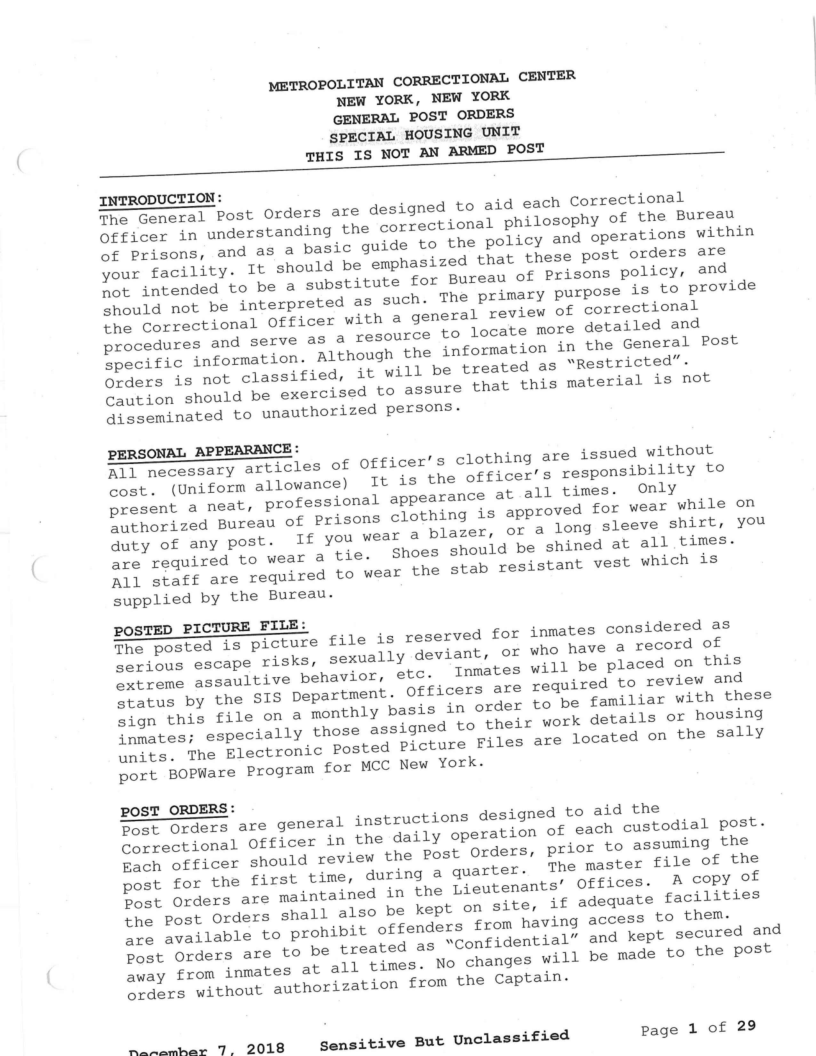 METROPOLITAN CORRECTIONAL CENTER
NEW YORK, NEW YORK
GENERAL POST ORDERS
SPECIAL HOUSING UNIT
THIS IS NOT AN ARMED POST

INTRODUCTION:
The General Post Orders are designed to aid each Correctional Officer in understanding the correctional philosophy of the Bureau of Prisons, and as a basic guide to the policy and operations within your facility. It should be emphasized that these post orders are not intended to be a substitute for Bureau of Prisons policy, and should not be interpreted as such. The primary purpose is to provide the Correctional Officer with a general review of correctional procedures and serve as a resource to locate more detailed and specific information. Although the information in the General Post Orders is not classified, it will be treated as "Restricted". Caution should be exercised to assure that this material is not disseminated to unauthorized persons.

PERSONAL APPEARANCE:
All necessary articles of Officer's clothing are issued without cost. (Uniform allowance) It is the officer's responsibility to present a neat, professional appearance at all times. Only authorized Bureau of Prisons clothing is approved for wear while on duty of any post. If you wear a blazer, or a long sleeve shirt, you are required to wear a tie. Shoes should be shined at all times. All staff are required to wear the stab resistant vest which is supplied by the Bureau.

POSTED PICTURE FILE:
The posted is picture file is reserved for inmates considered as serious escape risks, sexually deviant, or who have a record of extreme assaultive behavior, etc. Inmates will be placed on this status by the SIS Department. Officers are required to review and sign this file on a monthly basis in order to be familiar with these inmates; especially those assigned to their work details or housing units. The Electronic Posted Picture Files are located on the sally port BOPWare Program for MCC New York.

POST ORDERS:
Post Orders are general instructions designed to aid the Correctional Officer in the daily operation of each custodial post. Each officer should review the Post Orders, prior to assuming the post for the first time, during a quarter. The master file of the Post Orders are maintained in the Lieutenants' Offices. A copy of the Post Orders shall also be kept on site, if adequate facilities are available to prohibit offenders from having access to them. Post Orders are to be treated as "Confidential" and kept secured and away from inmates at all times. No changes will be made to the post orders without authorization from the Captain.

December 7, 2018 Sensitive But Unclassified Page 1 of 29